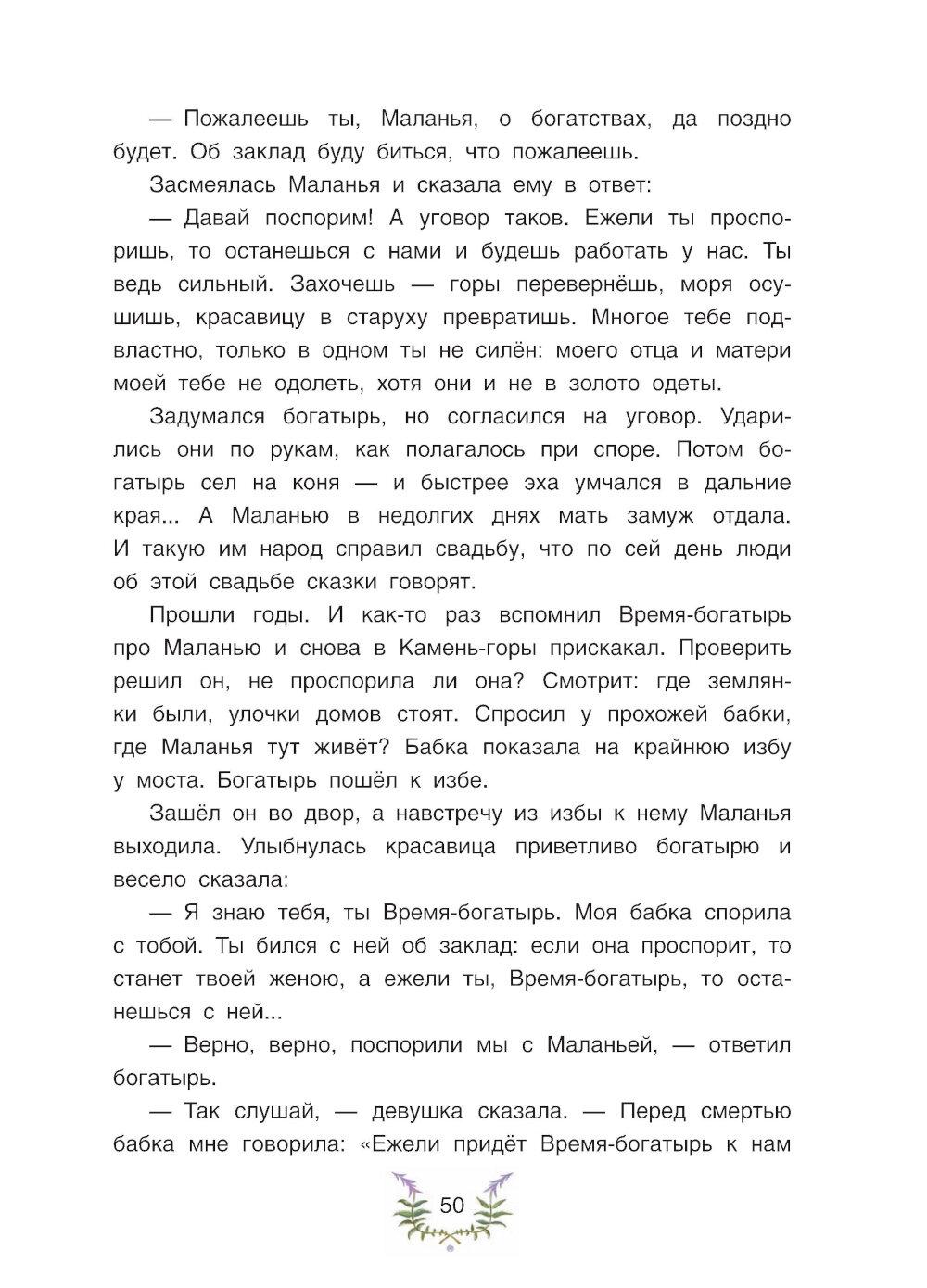 — Пожалеешь ты, Маланья, о богатствах, да поздно будет. Об заклад буду биться, что пожалеешь.

Засмеялась Маланья и сказала ему в ответ:

— Давай поспорим! А уговор таков. Ежели ты проспоришь, то останешься с нами и будешь работать у нас. Ты ведь сильный. Захочешь — горы перевернёшь, моря осушишь, красавицу в старуху превратишь. Многое тебе подвластно, только в одном ты не силён: моего отца и матери моей тебе не одолеть, хотя они и не в золото одеты.

Задумался богатырь, но согласился на уговор. Ударились они по рукам, как полагалось при споре. Потом богатырь сел на коня — и быстрее эха умчался в дальние края... А Маланью в недолгих днях мать замуж отдала. И такую им народ справил свадьбу, что по сей день люди об этой свадьбе сказки говорят.

Прошли годы. И как-то раз вспомнил Время-богатырь про Маланью и снова в Камень-горы прискакал. Проверить решил он, не проспорила ли она? Смотрит: где землянки были, улочки домов стоят. Спросил у прохожей бабки, где Маланья тут живёт? Бабка показала на крайнюю избу у моста. Богатырь пошёл к избе.

Зашёл он во двор, а навстречу из избы к нему Маланья выходила. Улыбнулась красавица приветливо богатырю и весело сказала:

— Я знаю тебя, ты Время-богатырь. Моя бабка спорила с тобой. Ты бился с ней об заклад: если она проспорит, то станет твоей женою, а ежели ты, Время-богатырь, то останешься с ней...

— Верно, верно, поспорили мы с Маланьей, — ответил богатырь.

— Так слушай, — девушка сказала. — Перед смертью бабка мне говорила: «Ежели придёт Время-богатырь к нам

50